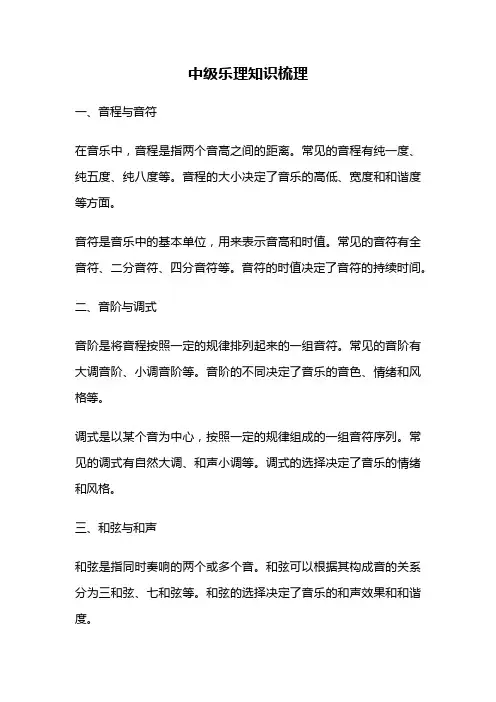 中级乐理知识梳理

一、音程与音符

在音乐中，音程是指两个音高之间的距离。常见的音程有纯一度、纯五度、纯八度等。音程的大小决定了音乐的高低、宽度和和谐度等方面。

音符是音乐中的基本单位，用来表示音高和时值。常见的音符有全音符、二分音符、四分音符等。音符的时值决定了音符的持续时间。

二、音阶与调式

音阶是将音程按照一定的规律排列起来的一组音符。常见的音阶有大调音阶、小调音阶等。音阶的不同决定了音乐的音色、情绪和风格等。

调式是以某个音为中心，按照一定的规律组成的一组音符序列。常见的调式有自然大调、和声小调等。调式的选择决定了音乐的情绪和风格。

三、和弦与和声

和弦是指同时奏响的两个或多个音。和弦可以根据其构成音的关系分为三和弦、七和弦等。和弦的选择决定了音乐的和声效果和和谐度。